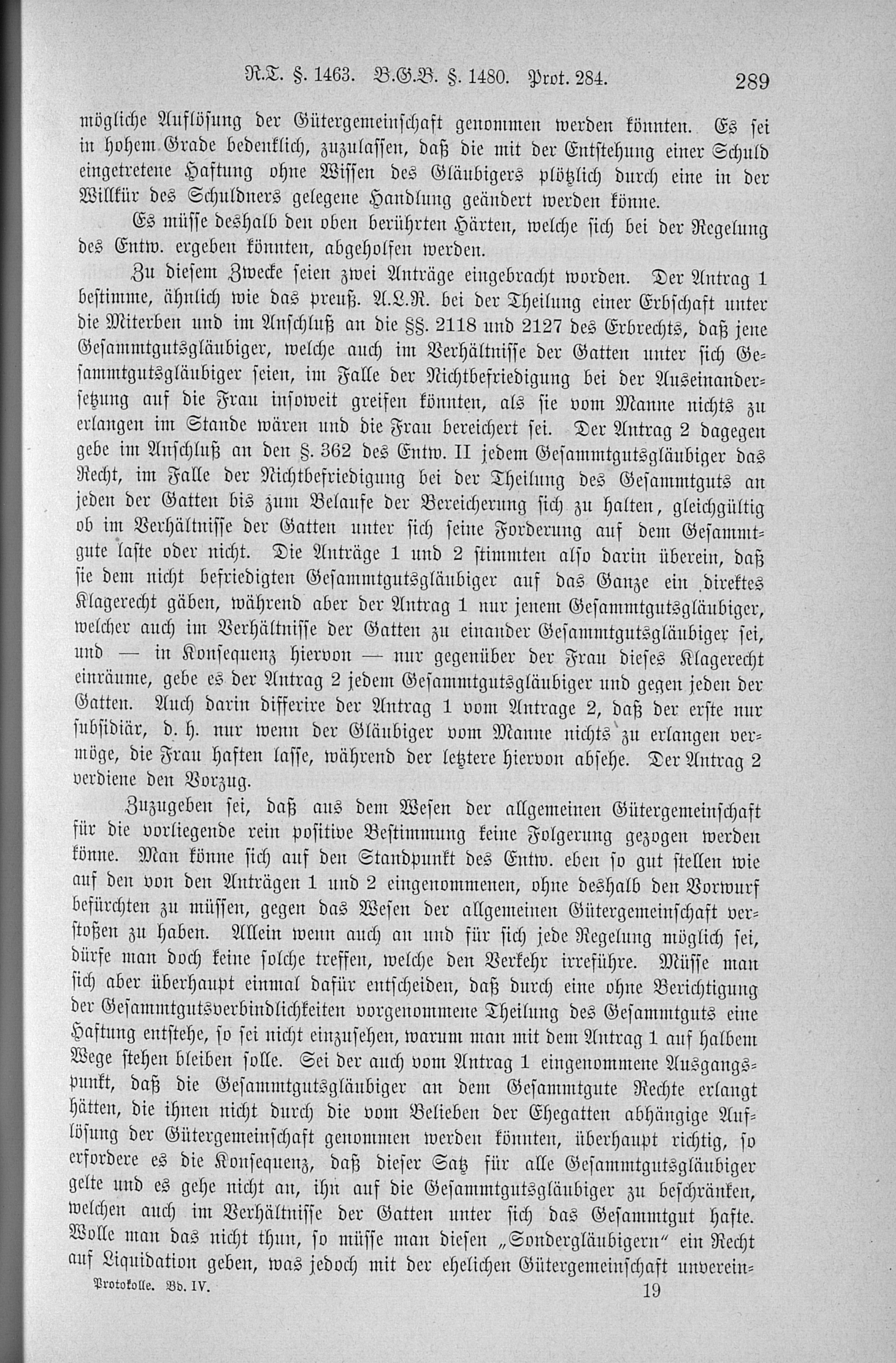 R.T. §. 1463. B.G.B. §. 1480. Prot. 284. 289

mögliche Auflösung der Gütergemeinschaft genommen werden könnten. Es sei in hohem Grade bedenklich, zuzulassen, daß die mit der Entstehung einer Schuld eingetretene Haftung ohne Wissen des Gläubigers plötzlich durch eine in der Willkür des Schuldners gelegene Handlung geändert werden könne.

Es müsse deshalb den oben berührten Härten, welche sich bei der Regelung des Entw. ergeben könnten, abgeholfen werden.

Zu diesem Zwecke seien zwei Anträge eingebracht worden. Der Antrag 1 bestimme, ähnlich wie das preuß. A.L.R. bei der Theilung einer Erbschaft unter die Miterben und im Anschluß an die §§. 2118 und 2127 des Erbrechts, daß jene Gesammtgutsgläubiger, welche auch im Verhältnisse der Gatten unter sich Gesammtgutsgläubiger seien, im Falle der Nichtbefriedigung bei der Auseinandersetzung auf die Frau insoweit greifen könnten, als sie vom Manne nichts zu erlangen im Stande wären und die Frau bereichert sei. Der Antrag 2 dagegen gebe im Anschluß an den §. 362 des Entw. II jedem Gesammtgutsgläubiger das Recht, im Falle der Nichtbefriedigung bei der Theilung des Gesammtguts an jeden der Gatten bis zum Belaufe der Bereicherung sich zu halten, gleichgültig ob im Verhältnisse der Gatten unter sich seine Forderung auf dem Gesammtgute laste oder nicht. Die Anträge 1 und 2 stimmten also darin überein, daß sie dem nicht befriedigten Gesammtgutsgläubiger auf das Ganze ein direktes Klagerecht gäben, während aber der Antrag 1 nur jenem Gesammtgutsgläubiger, welcher auch im Verhältnisse der Gatten zu einander Gesammtgutsgläubiger sei, und — in Konsequenz hiervon — nur gegenüber der Frau dieses Klagerecht einräume, gebe es der Antrag 2 jedem Gesammtgutsgläubiger und gegen jeden der Gatten. Auch darin differire der Antrag 1 vom Antrage 2, daß der erste nur subsidiär, d. h. nur wenn der Gläubiger vom Manne nichts zu erlangen vermöge, die Frau haften lasse, während der letztere hiervon absehe. Der Antrag 2 verdiene den Vorzug.

Zuzugeben sei, daß aus dem Wesen der allgemeinen Gütergemeinschaft für die vorliegende rein positive Bestimmung keine Folgerung gezogen werden könne. Man könne sich auf den Standpunkt des Entw. eben so gut stellen wie auf den von den Anträgen 1 und 2 eingenommenen, ohne deshalb den Vorwurf befürchten zu müssen, gegen das Wesen der allgemeinen Gütergemeinschaft verstoßen zu haben. Allein wenn auch an und für sich jede Regelung möglich sei, dürfe man doch keine solche treffen, welche den Verkehr irreführe. Müsse man sich aber überhaupt einmal dafür entscheiden, daß durch eine ohne Berichtigung der Gesammtgutsverbindlichkeiten vorgenommene Theilung des Gesammtguts eine Haftung entstehe, so sei nicht einzusehen, warum man mit dem Antrag 1 auf halbem Wege stehen bleiben solle. Sei der auch vom Antrag 1 eingenommene Ausgangspunkt, daß die Gesammtgutsgläubiger an dem Gesammtgute Rechte erlangt hätten, die ihnen nicht durch die vom Belieben der Ehegatten abhängige Auflösung der Gütergemeinschaft genommen werden könnten, überhaupt richtig, so erfordere es die Konsequenz, daß dieser Satz für alle Gesammtgutsgläubiger gelte und es gehe nicht an, ihn auf die Gesammtgutsgläubiger zu beschränken, welchen auch im Verhältnisse der Gatten unter sich das Gesammtgut hafte. Wolle man das nicht thun, so müsse man diesen „Sondergläubigern“ ein Recht auf Liquidation geben, was jedoch mit der ehelichen Gütergemeinschaft unverein-

Protokolle. Bd. IV. 19